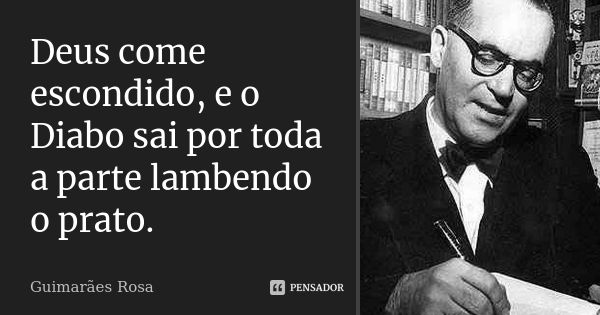 Deus come escondido, e o Diabo sai por toda a parte lambendo o prato.

Guimarães Rosa

PENSADOR